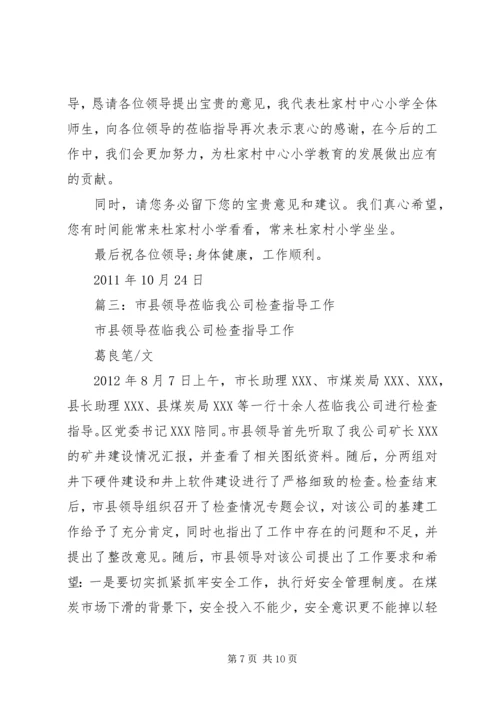 导，恳请各位领导提出宝贵的意见，我代表杜家村中心小学全体师生，向各位领导的莅临指导再次表示衷心的感谢，在今后的工作中，我们会更加努力，为杜家村中心小学教育的发展做出应有的贡献。

同时，请您务必留下您的宝贵意见和建议。我们真心希望，您有时间能常来杜家村小学看看，常来杜家村小学坐坐。

最后祝各位领导;身体健康，工作顺利。

2011 年 10 月 24 日

篇三：市县领导莅临我公司检查指导工作

市县领导莅临我公司检查指导工作

葛良笔/文

2012 年 8 月 7 日上午，市长助理 XXX、市煤炭局 XXX、XXX，县长助理 XXX、县煤炭局 XXX 等一行十余人莅临我公司进行检查指导。区党委书记 XXX 陪同。市县领导首先听取了我公司矿长 XXX 的矿井建设情况汇报，并查看了相关图纸资料。随后，分两组对井下硬件建设和井上软件建设进行了严格细致的检查。检查结束后，市县领导组织召开了检查情况专题会议，对该公司的基建工作给予了充分肯定，同时也指出了工作中存在的问题和不足，并提出了整改意见。随后，市县领导对该公司提出了工作要求和希望：一是要切实抓紧抓牢安全工作，执行好安全管理制度。在煤炭市场下滑的背景下，安全投入不能少，安全意识更不能掉以轻

第 7 页 共 10 页